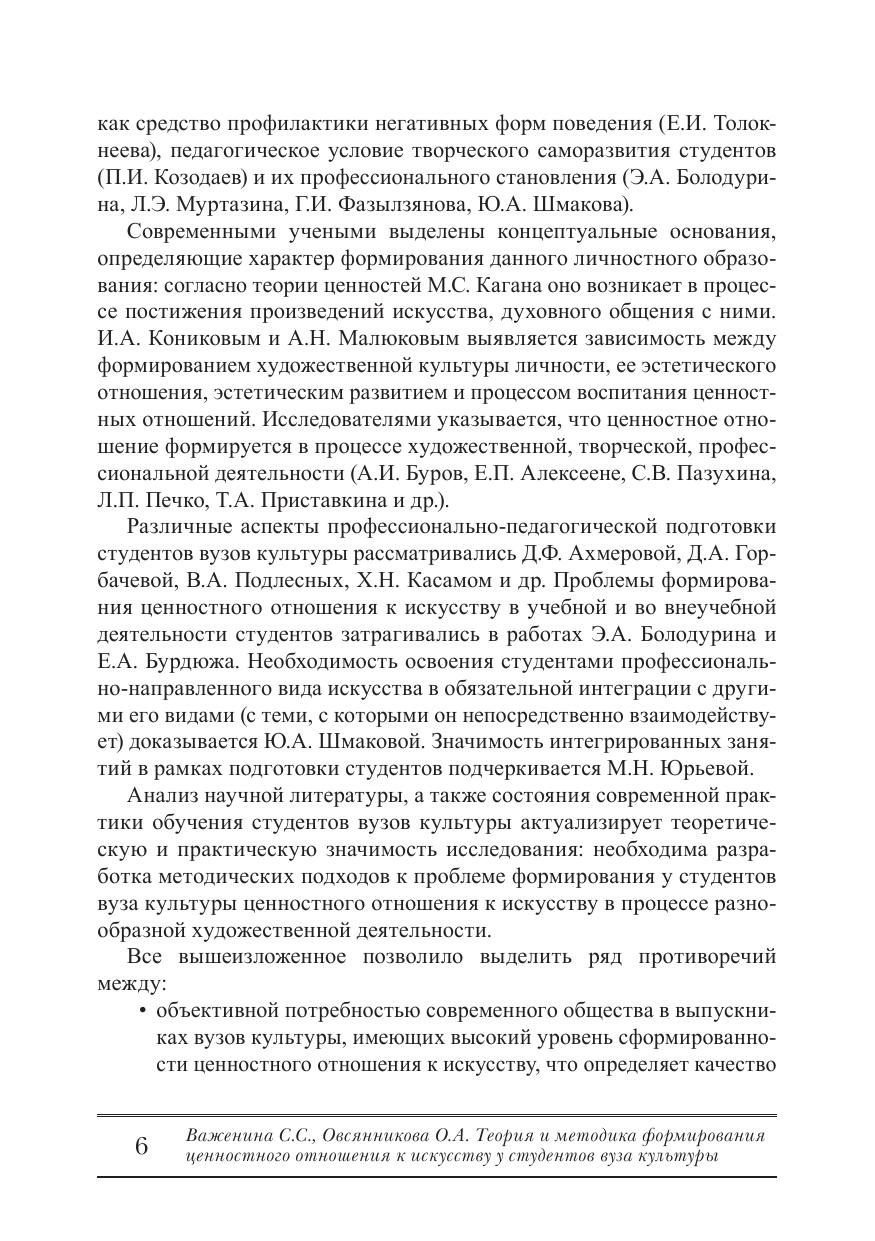 как средство профилактики негативных форм поведения (Е.И. Толокнеева), педагогическое условие творческого саморазвития студентов (П.И. Козодаев) и их профессионального становления (Э.А. Болодурина, Л.Э. Муртазина, Г.И. Фазылзянова, Ю.А. Шмакова).

Современными учеными выделены концептуальные основания, определяющие характер формирования данного личностного образования: согласно теории ценностей М.С. Кагана оно возникает в процессе постижения произведений искусства, духовного общения с ними. И.А. Кониковым и А.Н. Малюковым выявляется зависимость между формированием художественной культуры личности, ее эстетического отношения, эстетическим развитием и процессом воспитания ценностных отношений. Исследователями указывается, что ценностное отношение формируется в процессе художественной, творческой, профессиональной деятельности (А.И. Буров, Е.П. Алексеене, С.В. Пазухина, Л.П. Печко, Т.А. Приставкина и др.).

Различные аспекты профессионально-педагогической подготовки студентов вузов культуры рассматривались Д.Ф. Ахмеровой, Д.А. Горбачевой, В.А. Подлесных, Х.Н. Касамом и др. Проблемы формирования ценностного отношения к искусству в учебной и во внеучебной деятельности студентов затрагивались в работах Э.А. Болодурина и Е.А. Бурдюжа. Необходимость освоения студентами профессионально-направленного вида искусства в обязательной интеграции с другими его видами (с теми, с которыми он непосредственно взаимодействует) доказывается Ю.А. Шмаковой. Значимость интегрированных занятий в рамках подготовки студентов подчеркивается М.Н. Юрьевой.

Анализ научной литературы, а также состояния современной практики обучения студентов вузов культуры актуализирует теоретическую и практическую значимость исследования: необходима разработка методических подходов к проблеме формирования у студентов вуза культуры ценностного отношения к искусству в процессе разнообразной художественной деятельности.

Все вышеизложенное позволило выделить ряд противоречий между:

• объективной потребностью современного общества в выпускниках вузов культуры, имеющих высокий уровень сформированности ценностного отношения к искусству, что определяет качество

6 Важенина С.С., Овсянникова О.А. Теория и методика формирования ценностного отношения к искусству у студентов вуза культуры